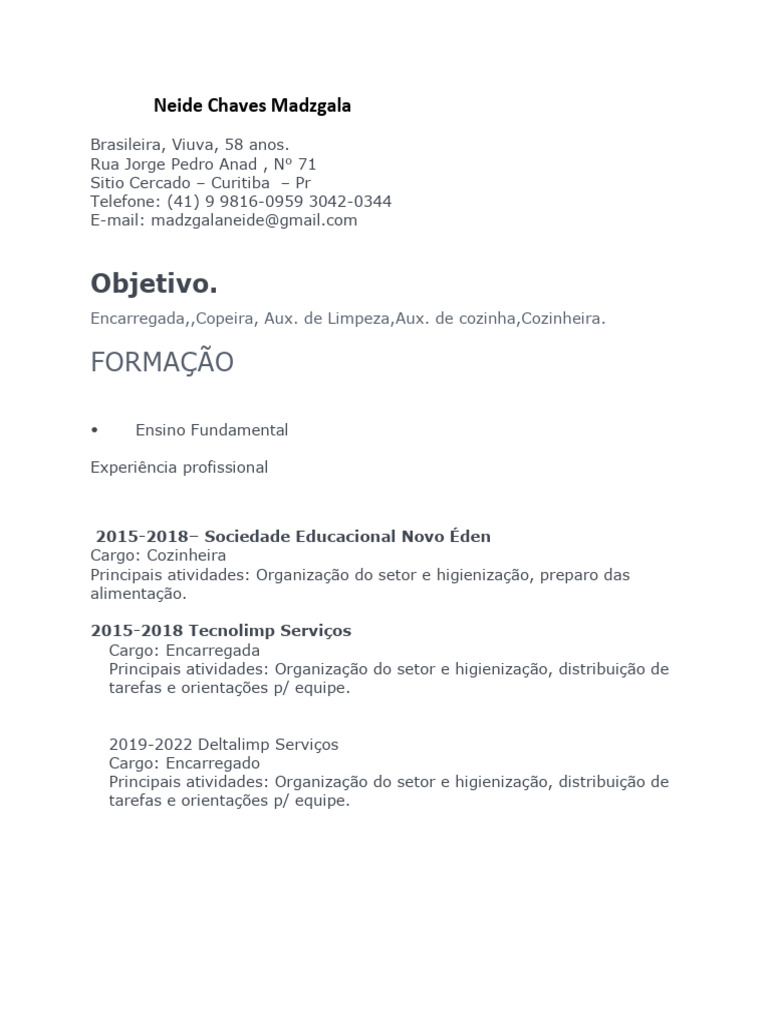 Neide Chaves Madzgala

Brasileira, Viuva, 58 anos.
Rua Jorge Pedro Anad , Nº 71
Sitio Cercado – Curitiba – Pr
Telefone: (41) 9 9816-0959 3042-0344
E-mail: madzgalaneide@gmail.com

Objetivo.

Encarregada,,Copeira, Aux. de Limpeza,Aux. de cozinha,Cozinheira.

FORMAÇÃO

• Ensino Fundamental

Experiência profissional

2015-2018– Sociedade Educacional Novo Éden
Cargo: Cozinheira
Principais atividades: Organização do setor e higienização, preparo das alimentação.

2015-2018 Tecnolimp Serviços
Cargo: Encarregada
Principais atividades: Organização do setor e higienização, distribuição de tarefas e orientações p/ equipe.

2019-2022 Deltalimp Serviços
Cargo: Encarregado
Principais atividades: Organização do setor e higienização, distribuição de tarefas e orientações p/ equipe.